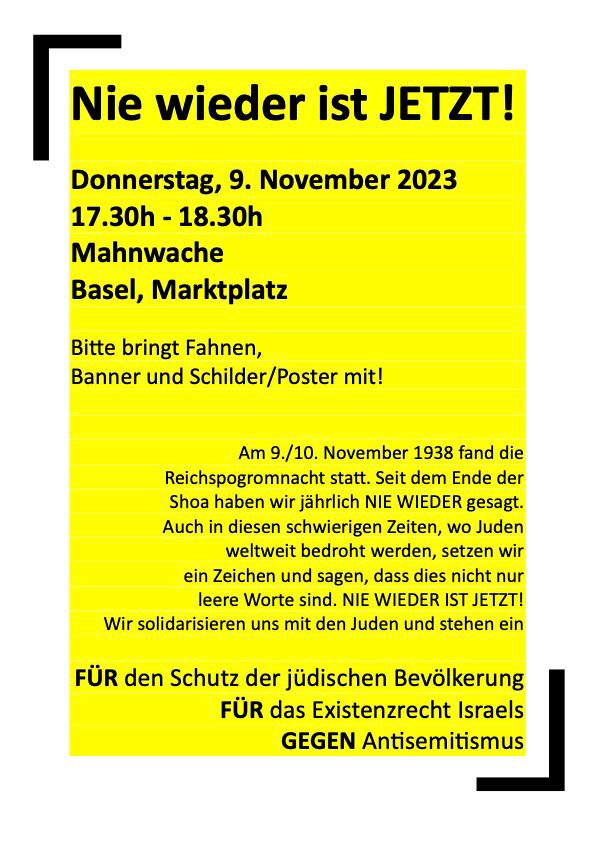 Nie wieder ist JETZT!

Donnerstag, 9. November 2023
17.30h - 18.30h
Mahnwache
Basel, Marktplatz

Bitte bringt Fahnen,
Banner und Schilder/Poster mit!

Am 9./10. November 1938 fand die Reichspogromnacht statt. Seit dem Ende der Shoa haben wir jährlich NIE WIEDER gesagt. Auch in diesen schwierigen Zeiten, wo Juden weltweit bedroht werden, setzen wir ein Zeichen und sagen, dass dies nicht nur leere Worte sind. NIE WIEDER IST JETZT! Wir solidarisieren uns mit den Juden und stehen ein

FÜR den Schutz der jüdischen Bevölkerung
FÜR das Existenzrecht Israels
GEGEN Antisemitismus